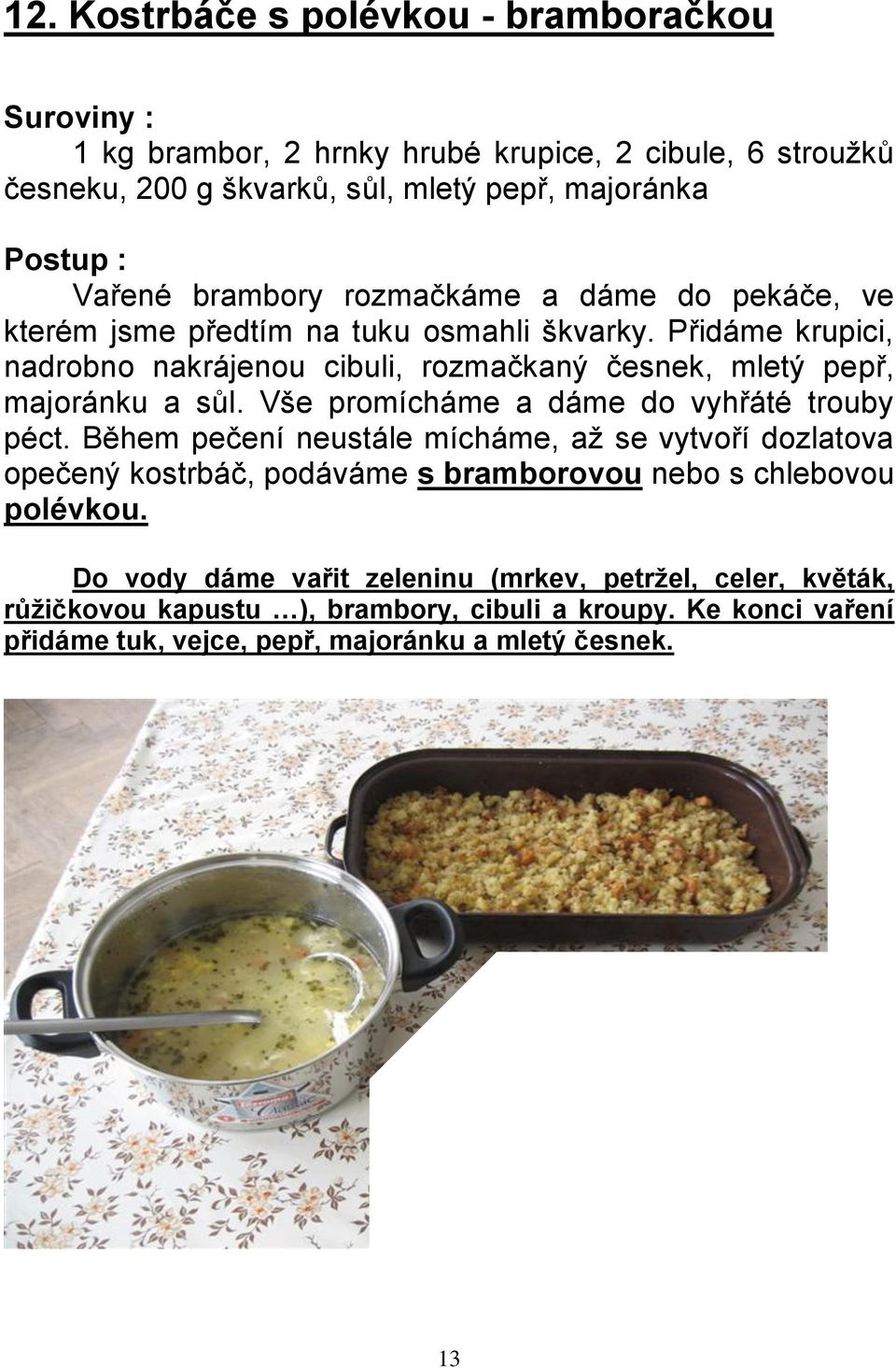 12. Kostrbáče s polévkou - bramboračkou

Suroviny :
1 kg brambor, 2 hrnky hrubé krupice, 2 cibule, 6 stroužků česneku, 200 g škvarků, sůl, mletý pepř, majoránka

Postup :
Vařené brambory rozmačkáme a dáme do pekáče, ve kterém jsme předtím na tuku osmahli škvarky. Přidáme krupici, nadrobno nakrájenou cibuli, rozmačkaný česnek, mletý pepř, majoránku a sůl. Vše promícháme a dáme do vyhřáté trouby péct. Během pečení neustále mícháme, až se vytvoří dozlatova opečený kostrbáč, podáváme s bramborovou nebo s chlebovou polévkou.

Do vody dáme vařit zeleninu (mrkev, petržel, celer, květák, růžičkovou kapustu …), brambory, cibuli a kroupy. Ke konci vaření přidáme tuk, vejce, pepř, majoránku a mletý česnek.

13